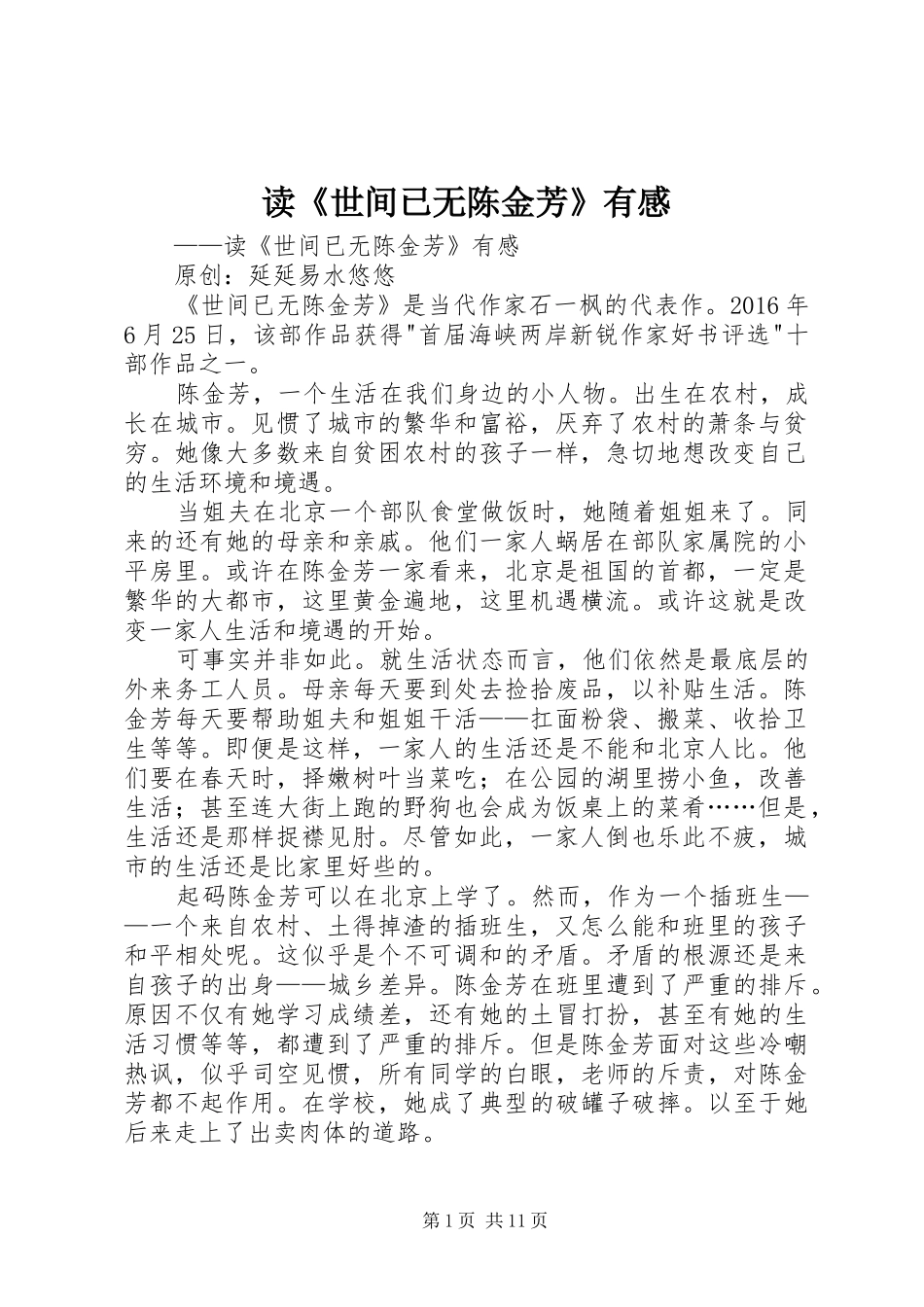 读《世间已无陈金芳》有感

——读《世间已无陈金芳》有感

原创：延延易水悠悠

《世间已无陈金芳》是当代作家石一枫的代表作。2016年6月25日，该部作品获得"首届海峡两岸新锐作家好书评选"十部作品之一。

陈金芳，一个生活在我们身边的小人物。出生在农村，成长在城市。见惯了城市的繁华和富裕，厌弃了农村的萧条与贫穷。她像大多数来自贫困农村的孩子一样，急切地想改变自己的生活环境和境遇。

当姐夫在北京一个部队食堂做饭时，她随着姐姐来了。同来的还有她的母亲和亲戚。他们一家人蜗居在部队家属院的小平房里。或许在陈金芳一家看来，北京是祖国的首都，一定是繁华的大都市，这里黄金遍地，这里机遇横流。或许这就是改变一家人生活和境遇的开始。

可事实并非如此。就生活状态而言，他们依然是最底层的外来务工人员。母亲每天要到处去捡拾废品，以补贴生活。陈金芳每天要帮助姐夫和姐姐干活——扛面粉袋、搬菜、收拾卫生等等。即便是这样，一家人的生活还是不能和北京人比。他们要在春天时，择嫩树叶当菜吃；在公园的湖里捞小鱼，改善生活；甚至连大街上跑的野狗也会成为饭桌上的菜肴……但是，生活还是那样捉襟见肘。尽管如此，一家人倒也乐此不疲，城市的生活还是比家里好些的。

起码陈金芳可以在北京上学了。然而，作为一个插班生——一个来自农村、土得掉渣的插班生，又怎么能和班里的孩子和平相处呢。这似乎是个不可调和的矛盾。矛盾的根源还是来自孩子的出身——城乡差异。陈金芳在班里遭到了严重的排斥。原因不仅有她学习成绩差，还有她的土冒打扮，甚至有她的生活习惯等等，都遭到了严重的排斥。但是陈金芳面对这些冷嘲热讽，似乎司空见惯，所有同学的白眼，老师的斥责，对陈金芳都不起作用。在学校，她成了典型的破罐子破摔。以至于她后来走上了出卖肉体的道路。

第1页 共11页